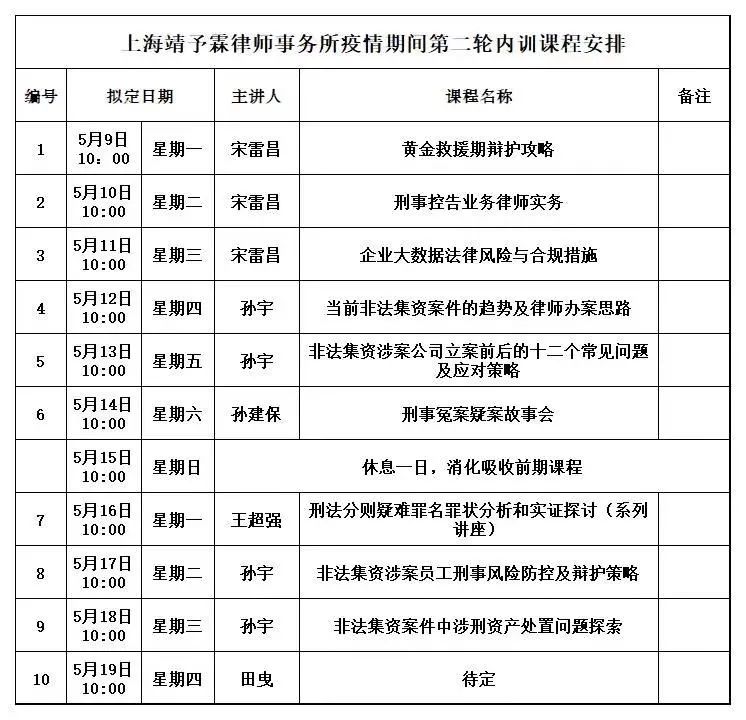 上海靖予霖律师事务所疫情期间第二轮内训课程安排

| 编号 | 拟定日期 | | 主讲人 | 课程名称 | 备注 |
|---|---|---|---|---|---|
| 1 | 5月9日 10：00 | 星期一 | 宋雷昌 | 黄金救援期辩护攻略 | |
| 2 | 5月10日 10:00 | 星期二 | 宋雷昌 | 刑事控告业务律师实务 | |
| 3 | 5月11日 10:00 | 星期三 | 宋雷昌 | 企业大数据法律风险与合规措施 | |
| 4 | 5月12日 10:00 | 星期四 | 孙宇 | 当前非法集资案件的趋势及律师办案思路 | |
| 5 | 5月13日 10:00 | 星期五 | 孙宇 | 非法集资涉案公司立案前后的十二个常见问题及应对策略 | |
| 6 | 5月14日 10:00 | 星期六 | 孙建保 | 刑事冤案疑案故事会 | |
| | 5月15日 10:00 | 星期日 | 休息一日，消化吸收前期课程 | | |
| 7 | 5月16日 10:00 | 星期一 | 王超强 | 刑法分则疑难罪名罪状分析和实证探讨（系列讲座） | |
| 8 | 5月17日 10:00 | 星期二 | 孙宇 | 非法集资涉案员工刑事风险防控及辩护策略 | |
| 9 | 5月18日 10:00 | 星期三 | 孙宇 | 非法集资案件中涉刑资产处置问题探索 | |
| 10 | 5月19日 10:00 | 星期四 | 田曳 | 待定 | |